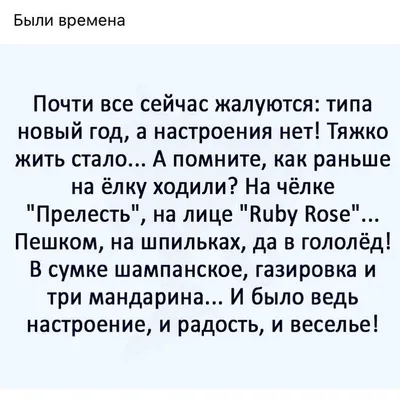 Были времена

Почти все сейчас жалуются: типа новый год, а настроения нет! Тяжко жить стало... А помните, как раньше на ёлку ходили? На чёлке "Прелесть", на лице "Ruby Rose"... Пешком, на шпильках, да в гололёд! В сумке шампанское, газировка и три мандарина... И было ведь настроение, и радость, и веселье!